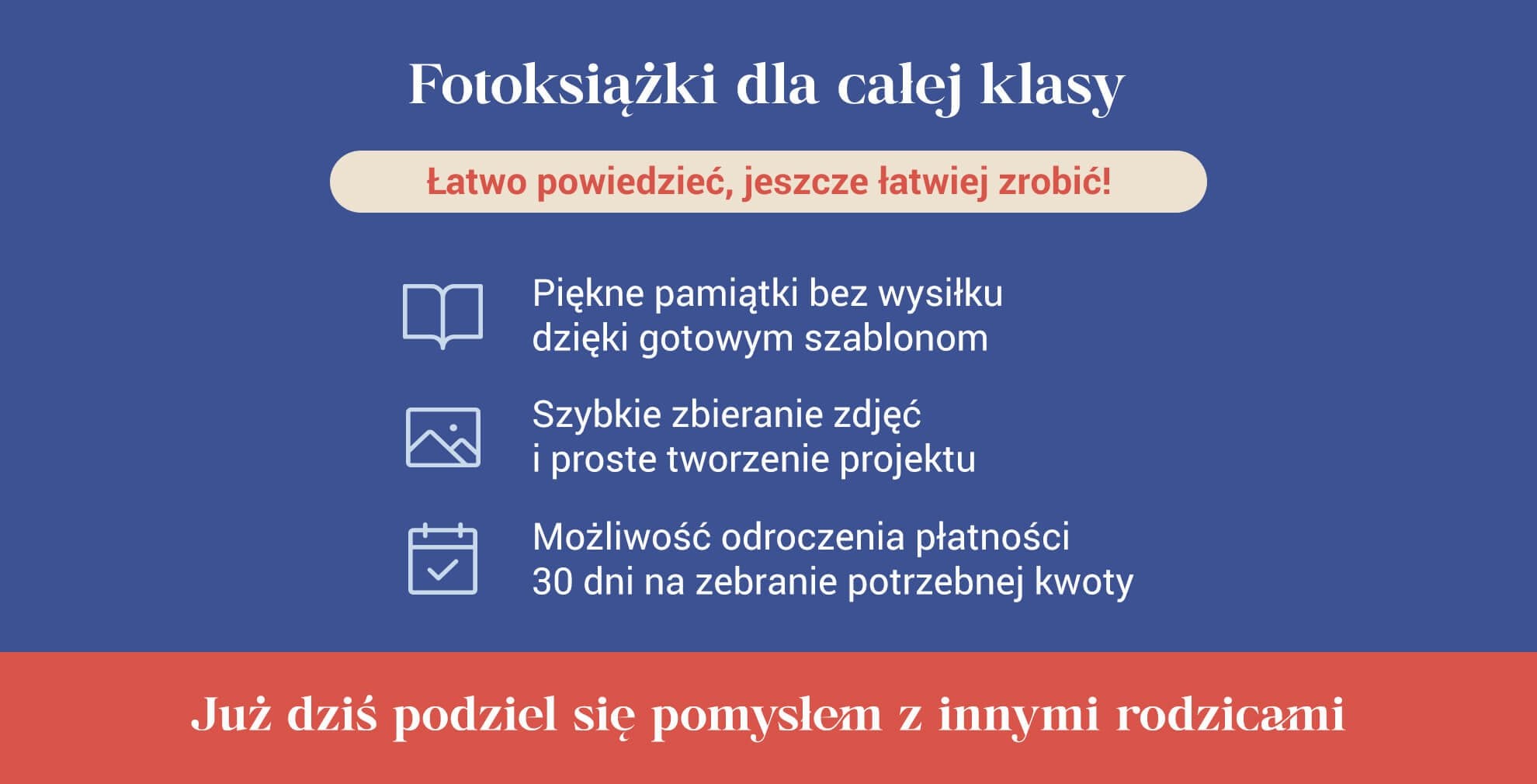 Fotoksiążki dla całej klasy

Łatwo powiedzieć, jeszcze łatwiej zrobić!

Piękne pamiątki bez wysiłku dzięki gotowym szablonom

Szybkie zbieranie zdjęć i proste tworzenie projektu

Możliwość odroczenia płatności 30 dni na zebranie potrzebnej kwoty

Już dziś podziel się pomysłem z innymi rodzicami